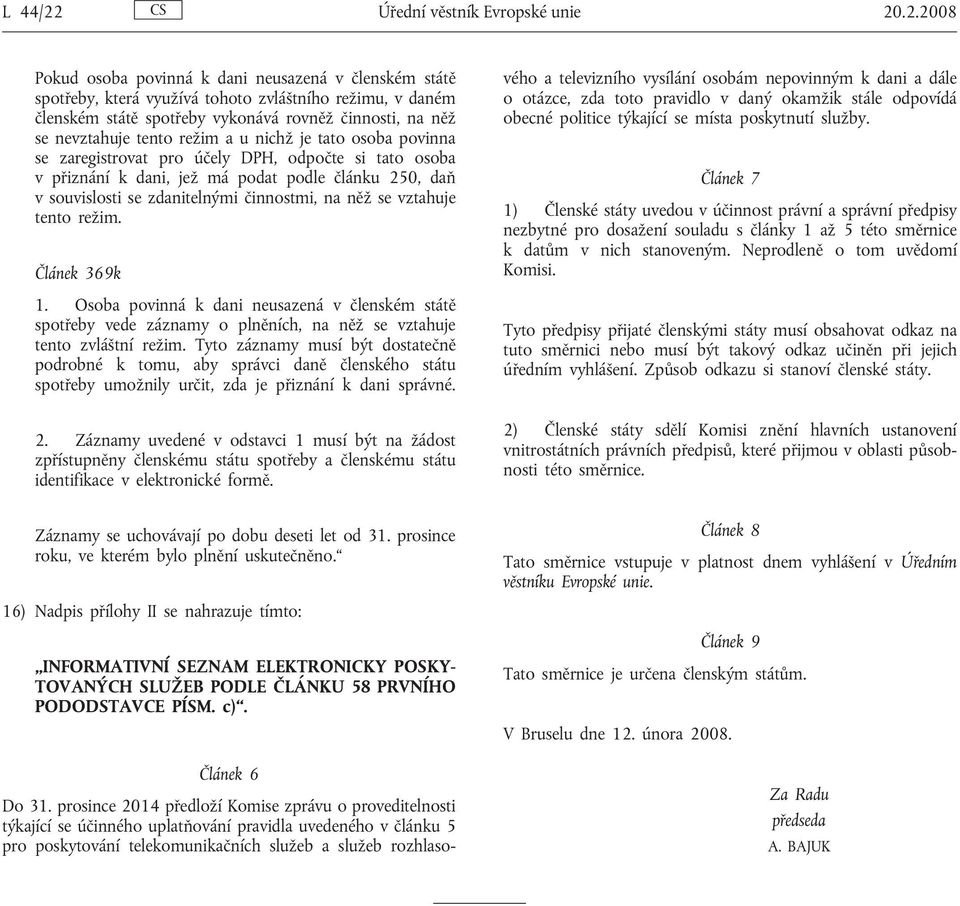 L 44/22 CS Úřední věstník Evropské unie 20.2.2008

Pokud osoba povinná k dani neusazená v členském státě spotřeby, která využívá tohoto zvláštního režimu, v daném členském státě spotřeby vykonává rovněž činnosti, na něž se nevztahuje tento režim a u nichž je tato osoba povinna se zaregistrovat pro účely DPH, odpočte si tato osoba v přiznání k dani, jež má podat podle článku 250, daň v souvislosti se zdanitelnými činnostmi, na něž se vztahuje tento režim.

Článek 369k

1. Osoba povinná k dani neusazená v členském státě spotřeby vede záznamy o plněních, na něž se vztahuje tento zvláštní režim. Tyto záznamy musí být dostatečně podrobné k tomu, aby správci daně členského státu spotřeby umožnily určit, zda je přiznání k dani správné.

2. Záznamy uvedené v odstavci 1 musí být na žádost zpřístupněny členskému státu spotřeby a členskému státu identifikace v elektronické formě.

Záznamy se uchovávají po dobu deseti let od 31. prosince roku, ve kterém bylo plnění uskutečněno.“

16) Nadpis přílohy II se nahrazuje tímto:

„INFORMATIVNÍ SEZNAM ELEKTRONICKY POSKYTOVANÝCH SLUŽEB PODLE ČLÁNKU 58 PRVNÍHO PODODSTAVCE PÍSM. c)“.

Článek 6

Do 31. prosince 2014 předloží Komise zprávu o proveditelnosti týkající se účinného uplatňování pravidla uvedeného v článku 5 pro poskytování telekomunikačních služeb a služeb rozhlasového a televizního vysílání osobám nepovinným k dani a dále o otázce, zda toto pravidlo v daný okamžik stále odpovídá obecné politice týkající se místa poskytnutí služby.

Článek 7

1) Členské státy uvedou v účinnost právní a správní předpisy nezbytné pro dosažení souladu s články 1 až 5 této směrnice k datům v nich stanoveným. Neprodleně o tom uvědomí Komisi.

Tyto předpisy přijaté členskými státy musí obsahovat odkaz na tuto směrnici nebo musí být takový odkaz učiněn při jejich úředním vyhlášení. Způsob odkazu si stanoví členské státy.

2) Členské státy sdělí Komisi znění hlavních ustanovení vnitrostátních právních předpisů, které přijmou v oblasti působnosti této směrnice.

Článek 8

Tato směrnice vstupuje v platnost dnem vyhlášení v Úředním věstníku Evropské unie.

Článek 9

Tato směrnice je určena členským státům.

V Bruselu dne 12. února 2008.

Za Radu
předseda
A. BAJUK